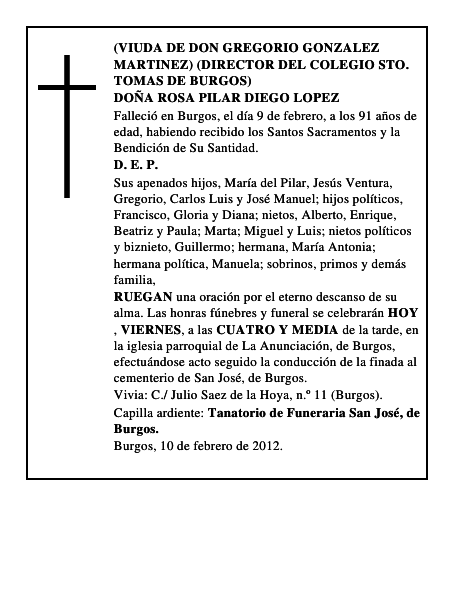 (VIUDA DE DON GREGORIO GONZALEZ MARTINEZ) (DIRECTOR DEL COLEGIO STO. TOMAS DE BURGOS)
DOÑA ROSA PILAR DIEGO LOPEZ

Falleció en Burgos, el día 9 de febrero, a los 91 años de edad, habiendo recibido los Santos Sacramentos y la Bendición de Su Santidad.

D. E. P.

Sus apenados hijos, María del Pilar, Jesús Ventura, Gregorio, Carlos Luis y José Manuel; hijos políticos, Francisco, Gloria y Diana; nietos, Alberto, Enrique, Beatriz y Paula; Marta; Miguel y Luis; nietos políticos y biznieto, Guillermo; hermana, María Antonia; hermana política, Manuela; sobrinos, primos y demás familia,

RUEGAN una oración por el eterno descanso de su alma. Las honras fúnebres y funeral se celebrarán HOY , VIERNES, a las CUATRO Y MEDIA de la tarde, en la iglesia parroquial de La Anunciación, de Burgos, efectuándose acto seguido la conducción de la finada al cementerio de San José, de Burgos.

Vivia: C./ Julio Saez de la Hoya, n.º 11 (Burgos).

Capilla ardiente: Tanatorio de Funeraria San José, de Burgos.

Burgos, 10 de febrero de 2012.